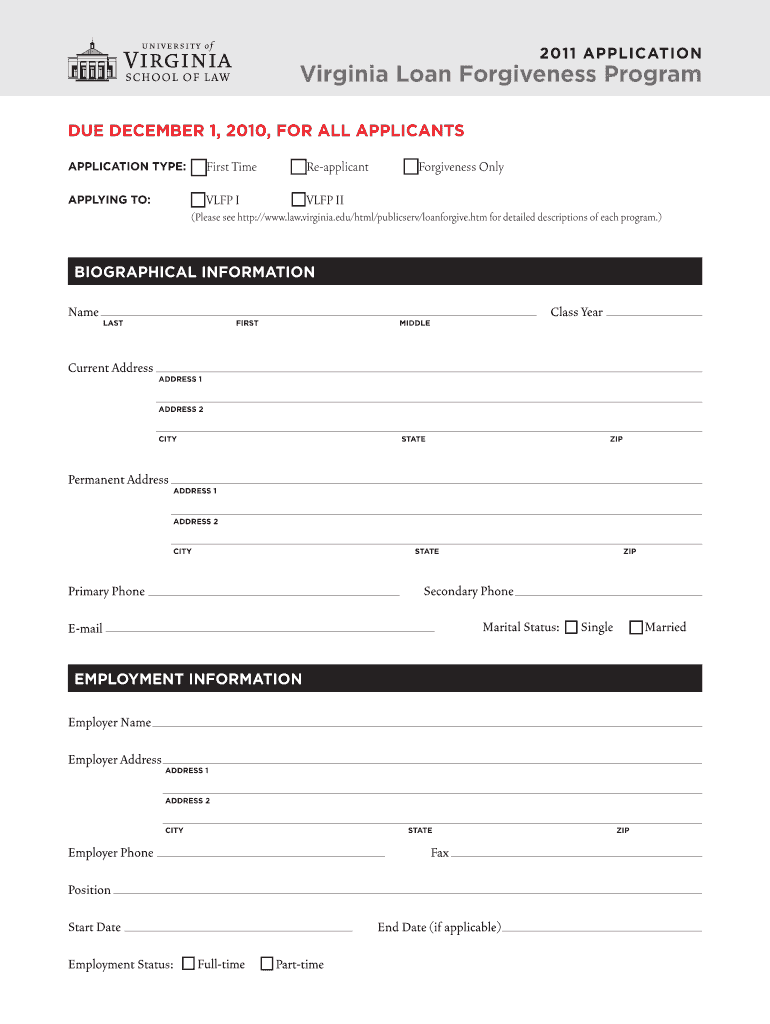 UNIVERSITY of VIRGINIA
SCHOOL OF LAW

2011 APPLICATION
Virginia Loan Forgiveness Program

DUE DECEMBER 1, 2010, FOR ALL APPLICANTS

APPLICATION TYPE: First Time Re-applicant Forgiveness Only

APPLYING TO: VLFP I VLFP II

(Please see http://www.law.virginia.edu/html/publicserv/loanforgive.htm for detailed descriptions of each program.)

BIOGRAPHICAL INFORMATION

Name
LAST FIRST MIDDLE
Class Year

Current Address
ADDRESS 1
ADDRESS 2
CITY STATE ZIP

Permanent Address
ADDRESS 1
ADDRESS 2
CITY STATE ZIP

Primary Phone
Secondary Phone

E-mail
Marital Status: Single Married

EMPLOYMENT INFORMATION

Employer Name

Employer Address
ADDRESS 1
ADDRESS 2
CITY STATE ZIP

Employer Phone
Fax

Position

Start Date
End Date (if applicable)

Employment Status: Full-time Part-time